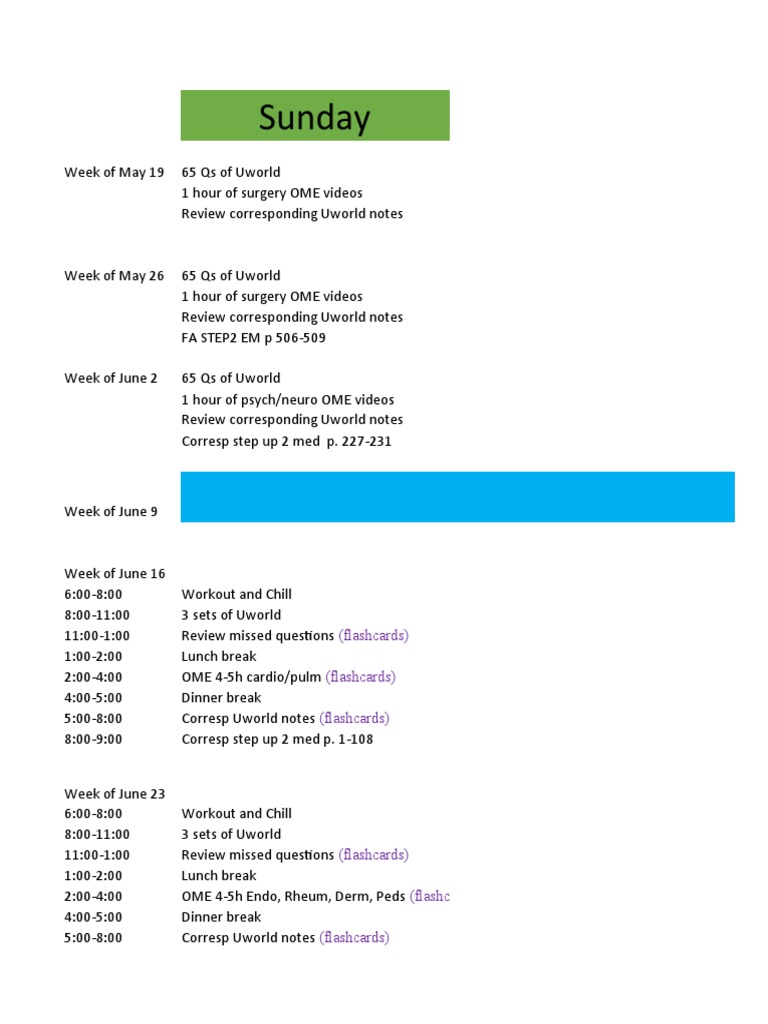 Sunday

Week of May 19 65 Qs of Uworld
1 hour of surgery OME videos
Review corresponding Uworld notes

Week of May 26 65 Qs of Uworld
1 hour of surgery OME videos
Review corresponding Uworld notes
FA STEP2 EM p 506-509

Week of June 2 65 Qs of Uworld
1 hour of psych/neuro OME videos
Review corresponding Uworld notes
Corresp step up 2 med p. 227-231

Week of June 9

Week of June 16
6:00-8:00 Workout and Chill
8:00-11:00 3 sets of Uworld
11:00-1:00 Review missed questions (flashcards)
1:00-2:00 Lunch break
2:00-4:00 OME 4-5h cardio/pulm (flashcards)
4:00-5:00 Dinner break
5:00-8:00 Corresp Uworld notes (flashcards)
8:00-9:00 Corresp step up 2 med p. 1-108

Week of June 23
6:00-8:00 Workout and Chill
8:00-11:00 3 sets of Uworld
11:00-1:00 Review missed questions (flashcards)
1:00-2:00 Lunch break
2:00-4:00 OME 4-5h Endo, Rheum, Derm, Peds (flashc
4:00-5:00 Dinner break
5:00-8:00 Corresp Uworld notes (flashcards)